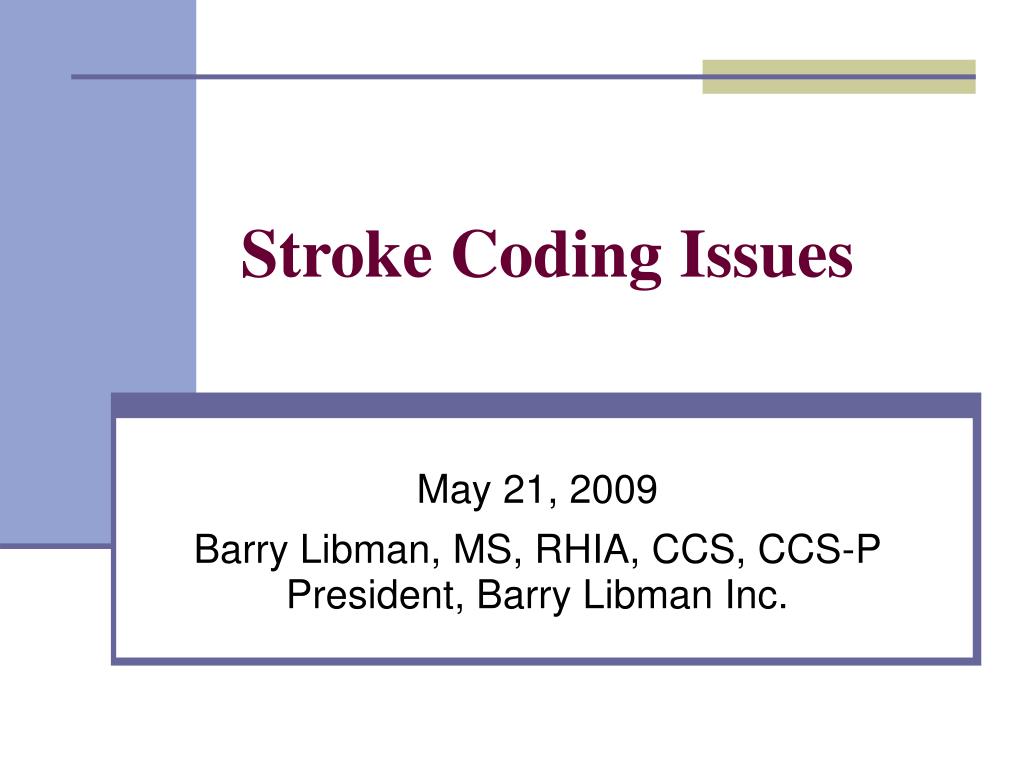 Stroke Coding Issues

May 21, 2009

Barry Libman, MS, RHIA, CCS, CCS-P
President, Barry Libman Inc.